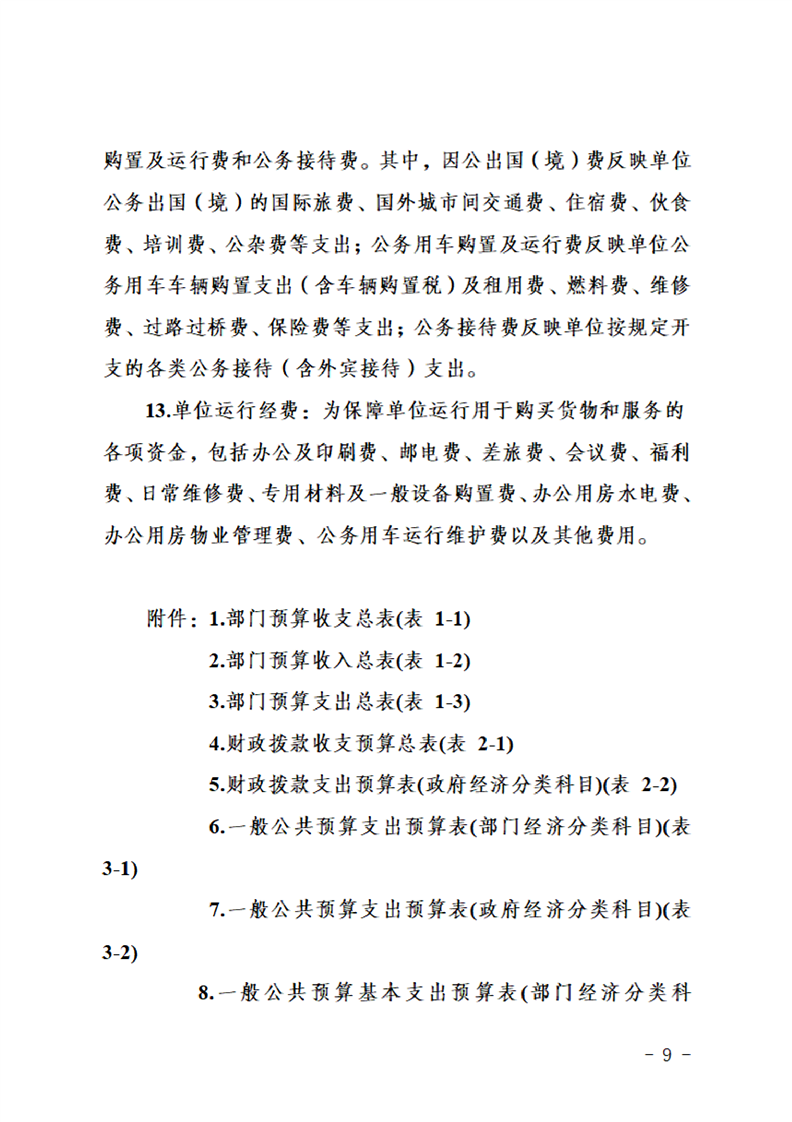 购置及运行费和公务接待费。其中，因公出国（境）费反映单位公务出国（境）的国际旅费、国外城市间交通费、住宿费、伙食费、培训费、公杂费等支出；公务用车购置及运行费反映单位公务用车车辆购置支出（含车辆购置税）及租用费、燃料费、维修费、过路过桥费、保险费等支出；公务接待费反映单位按规定开支的各类公务接待（含外宾接待）支出。

13.单位运行经费：为保障单位运行用于购买货物和服务的各项资金，包括办公及印刷费、邮电费、差旅费、会议费、福利费、日常维修费、专用材料及一般设备购置费、办公用房水电费、办公用房物业管理费、公务用车运行维护费以及其他费用。

附件：1.部门预算收支总表(表 1-1)

2.部门预算收入总表(表 1-2)

3.部门预算支出总表(表 1-3)

4.财政拨款收支预算总表(表 2-1)

5.财政拨款支出预算表(政府经济分类科目)(表 2-2)

6.一般公共预算支出预算表(部门经济分类科目)(表 3-1)

7.一般公共预算支出预算表(政府经济分类科目)(表 3-2)

8.一般公共预算基本支出预算表(部门经济分类科

－ 9 －